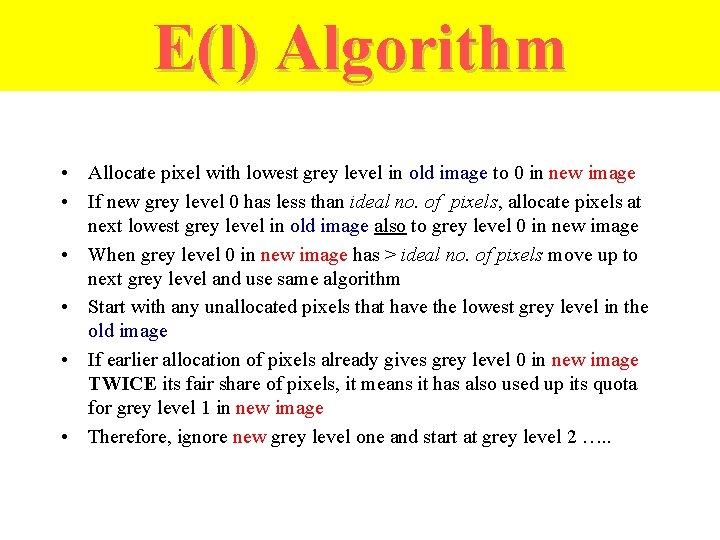 E(l) Algorithm

• Allocate pixel with lowest grey level in old image to 0 in new image
• If new grey level 0 has less than ideal no. of pixels, allocate pixels at next lowest grey level in old image also to grey level 0 in new image
• When grey level 0 in new image has > ideal no. of pixels move up to next grey level and use same algorithm
• Start with any unallocated pixels that have the lowest grey level in the old image
• If earlier allocation of pixels already gives grey level 0 in new image TWICE its fair share of pixels, it means it has also used up its quota for grey level 1 in new image
• Therefore, ignore new grey level one and start at grey level 2 …..